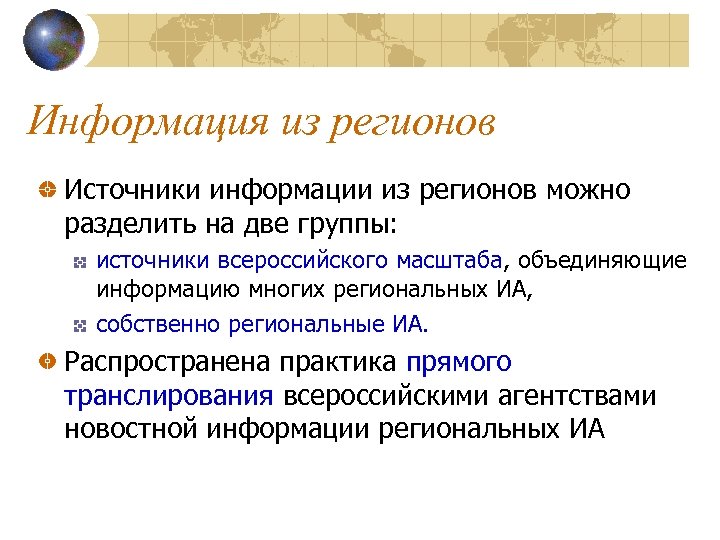 Информация из регионов

Источники информации из регионов можно разделить на две группы:

источники всероссийского масштаба, объединяющие информацию многих региональных ИА,

собственно региональные ИА.

Распространена практика прямого транслирования всероссийскими агентствами новостной информации региональных ИА